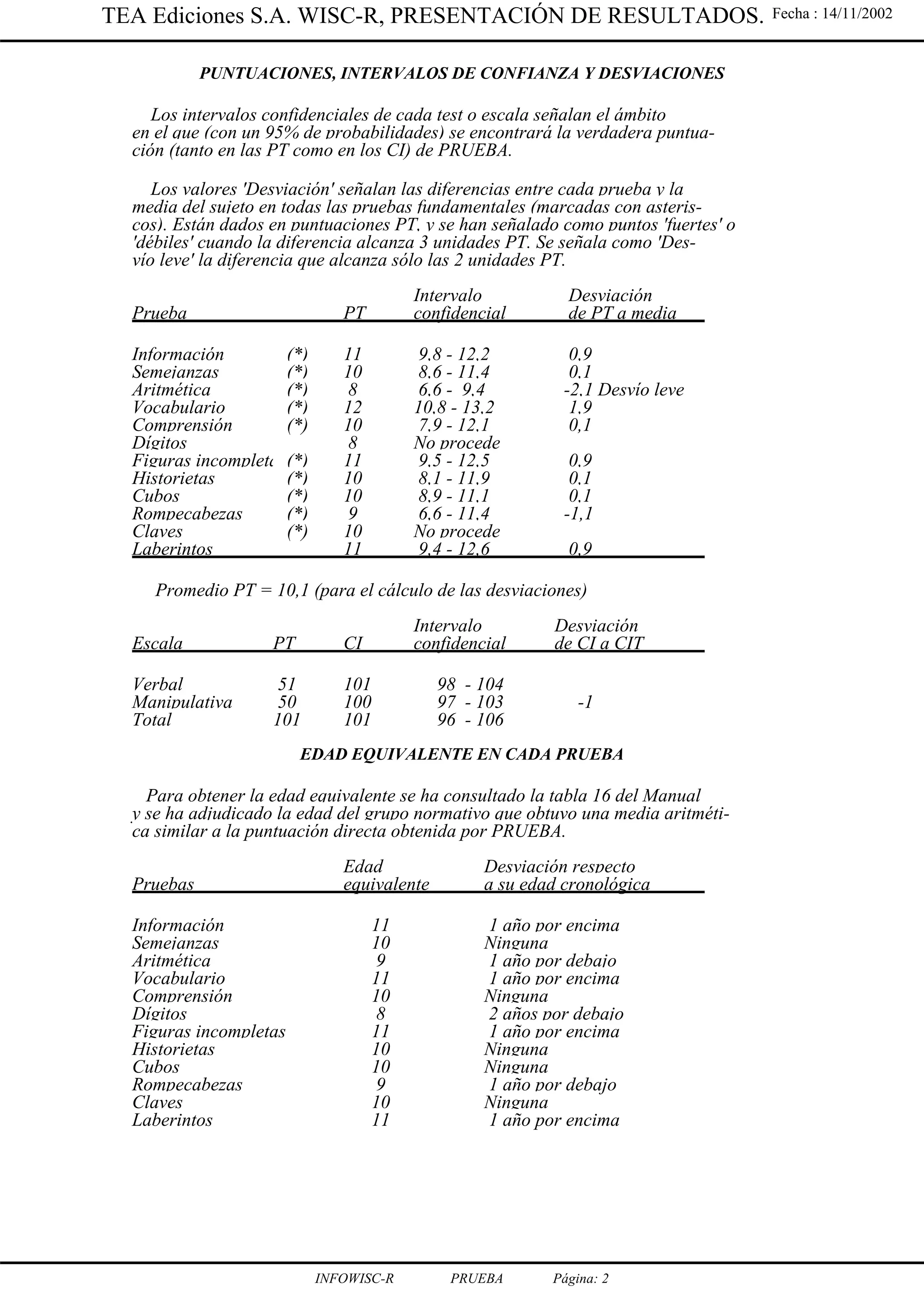 TEA Ediciones S.A. WISC-R, PRESENTACIÓN DE RESULTADOS. Fecha : 14/11/2002

PUNTUACIONES, INTERVALOS DE CONFIANZA Y DESVIACIONES

Los intervalos confidenciales de cada test o escala señalan el ámbito en el que (con un 95% de probabilidades) se encontrará la verdadera puntuación (tanto en las PT como en los CI) de PRUEBA.

Los valores 'Desviación' señalan las diferencias entre cada prueba y la media del sujeto en todas las pruebas fundamentales (marcadas con asteriscos). Están dados en puntuaciones PT, y se han señalado como puntos 'fuertes' o 'débiles' cuando la diferencia alcanza 3 unidades PT. Se señala como 'Desvío leve' la diferencia que alcanza sólo las 2 unidades PT.

| Prueba | | PT | Intervalo confidencial | Desviación de PT a media |
|---|---|---|---|---|
| Información | (*) | 11 | 9,8 - 12,2 | 0,9 |
| Semejanzas | (*) | 10 | 8,6 - 11,4 | 0,1 |
| Aritmética | (*) | 8 | 6,6 - 9,4 | -2,1 Desvío leve |
| Vocabulario | (*) | 12 | 10,8 - 13,2 | 1,9 |
| Comprensión | (*) | 10 | 7,9 - 12,1 | 0,1 |
| Dígitos | | 8 | No procede | |
| Figuras incomplet | (*) | 11 | 9,5 - 12,5 | 0,9 |
| Historietas | (*) | 10 | 8,1 - 11,9 | 0,1 |
| Cubos | (*) | 10 | 8,9 - 11,1 | 0,1 |
| Rompecabezas | (*) | 9 | 6,6 - 11,4 | -1,1 |
| Claves | (*) | 10 | No procede | |
| Laberintos | | 11 | 9,4 - 12,6 | 0,9 |

Promedio PT = 10,1 (para el cálculo de las desviaciones)

| Escala | PT | CI | Intervalo confidencial | Desviación de CI a CIT |
|---|---|---|---|---|
| Verbal | 51 | 101 | 98 - 104 | |
| Manipulativa | 50 | 100 | 97 - 103 | -1 |
| Total | 101 | 101 | 96 - 106 | |

EDAD EQUIVALENTE EN CADA PRUEBA

Para obtener la edad equivalente se ha consultado la tabla 16 del Manual y se ha adjudicado la edad del grupo normativo que obtuvo una media aritmética similar a la puntuación directa obtenida por PRUEBA.

| Pruebas | Edad equivalente | Desviación respecto a su edad cronológica |
|---|---|---|
| Información | 11 | 1 año por encima |
| Semejanzas | 10 | Ninguna |
| Aritmética | 9 | 1 año por debajo |
| Vocabulario | 11 | 1 año por encima |
| Comprensión | 10 | Ninguna |
| Dígitos | 8 | 2 años por debajo |
| Figuras incompletas | 11 | 1 año por encima |
| Historietas | 10 | Ninguna |
| Cubos | 10 | Ninguna |
| Rompecabezas | 9 | 1 año por debajo |
| Claves | 10 | Ninguna |
| Laberintos | 11 | 1 año por encima |

INFOWISC-R PRUEBA Página: 2